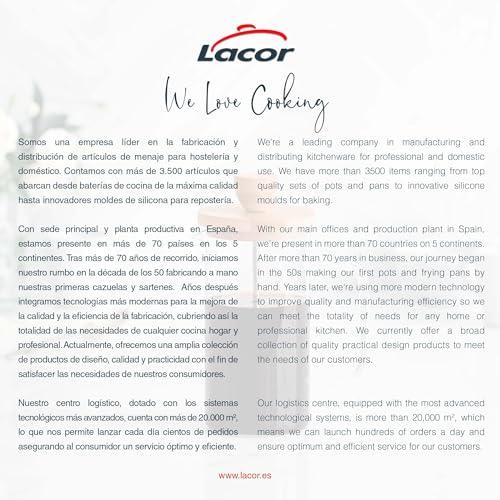 Lacor

We Love Cooking

Somos una empresa líder en la fabricación y distribución de artículos de menaje para hostelería y doméstico. Contamos con más de 3.500 artículos que abarcan desde baterías de cocina de la máxima calidad hasta innovadores moldes de silicona para repostería.

Con sede principal y planta productiva en España, estamos presente en más de 70 países en los 5 continentes. Tras más de 70 años de recorrido, iniciamos nuestro rumbo en la década de los 50 fabricando a mano nuestras primeras cazuelas y sartenes. Años después integramos tecnologías más modernas para la mejora de la calidad y la eficiencia de la fabricación, cubriendo así la totalidad de las necesidades de cualquier cocina hogar y profesional. Actualmente, ofrecemos una amplia colección de productos de diseño, calidad y practicidad con el fin de satisfacer las necesidades de nuestros consumidores.

Nuestro centro logístico, dotado con los sistemas tecnológicos más avanzados, cuenta con más de 20.000 m², lo que nos permite lanzar cada día cientos de pedidos asegurando al consumidor un servicio óptimo y eficiente.

We're a leading company in manufacturing and distributing kitchenware for professional and domestic use. We have more than 3500 items ranging from top quality sets of pots and pans to innovative silicone moulds for baking.

With our main offices and production plant in Spain, we're present in more than 70 countries on 5 continents. After more than 70 years in business, our journey began in the 50s making our first pots and frying pans by hand. Years later, we're using more modern technology to improve quality and manufacturing efficiency so we can meet the totality of needs for any home or professional kitchen. We currently offer a broad collection of quality practical design products to meet the needs of our customers.

Our logistics centre, equipped with the most advanced technological systems, is more than 20,000 m², which means we can launch hundreds of orders a day and ensure optimum and efficient service for our customers.

www.lacor.es